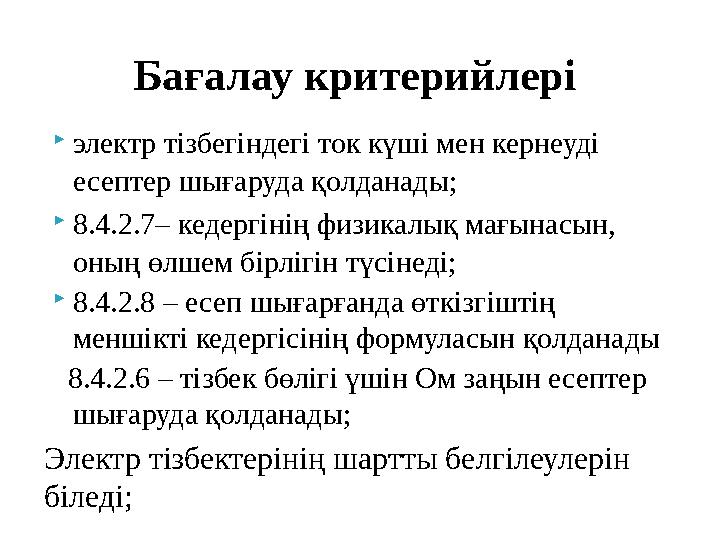 Бағалау критерийлері

электр тізбегіндегі ток күші мен кернеуді есептер шығаруда қолданады;

8.4.2.7– кедергінің физикалық мағынасын, оның өлшем бірлігін түсінеді;

8.4.2.8 – есеп шығарғанда өткізгіштің меншікті кедергісінің формуласын қолданады

8.4.2.6 – тізбек бөлігі үшін Ом заңын есептер шығаруда қолданады;

Электр тізбектерінің шартты белгілеулерін біледі;